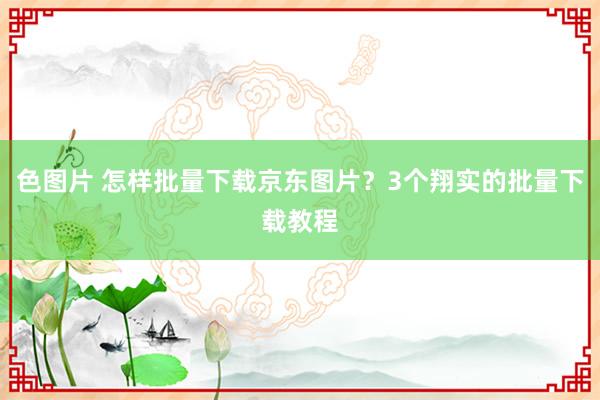 色图片 怎样批量下载京东图片？3个翔实的批量下载教程